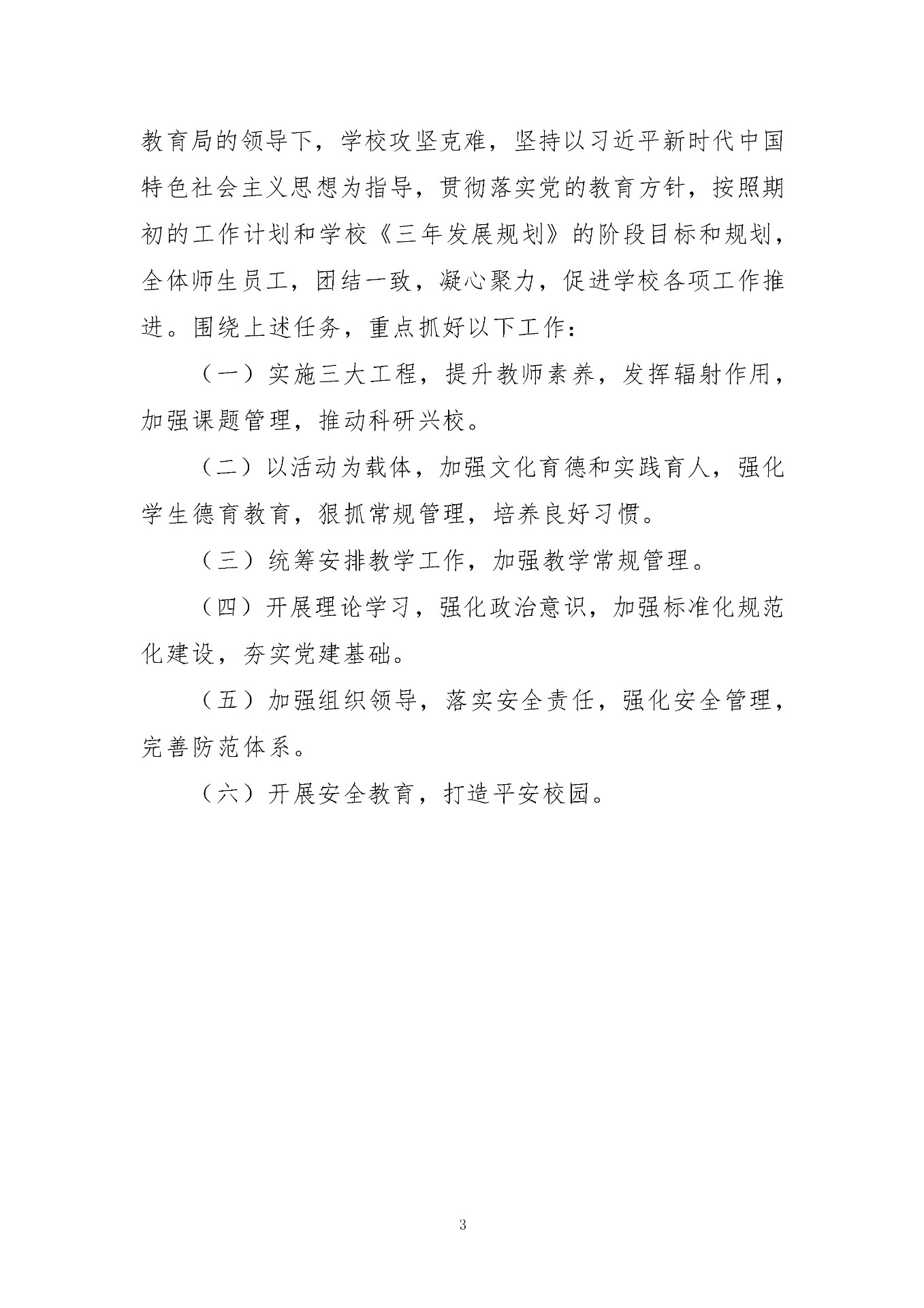 教育局的领导下，学校攻坚克难，坚持以习近平新时代中国特色社会主义思想为指导，贯彻落实党的教育方针，按照期初的工作计划和学校《三年发展规划》的阶段目标和规划，全体师生员工，团结一致，凝心聚力，促进学校各项工作推进。围绕上述任务，重点抓好以下工作：

（一）实施三大工程，提升教师素养，发挥辐射作用，加强课题管理，推动科研兴校。

（二）以活动为载体，加强文化育德和实践育人，强化学生德育教育，狠抓常规管理，培养良好习惯。

（三）统筹安排教学工作，加强教学常规管理。

（四）开展理论学习，强化政治意识，加强标准化规范化建设，夯实党建基础。

（五）加强组织领导，落实安全责任，强化安全管理，完善防范体系。

（六）开展安全教育，打造平安校园。

3